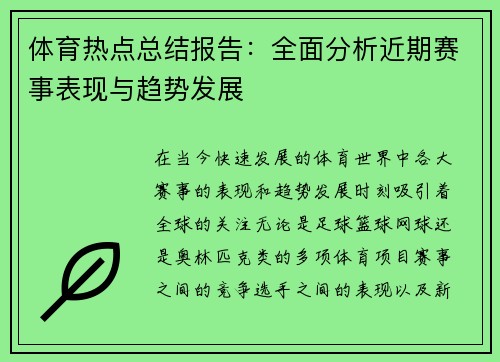 体育热点总结报告：全面分析近期赛事表现与趋势发展

在当今快速发展的体育世界中各大赛事的表现和趋势发展时刻吸引着全球的关注无论是足球篮球网球还是奥林匹克类的多项体育项目赛事之间的竞争选手之间的表现以及新